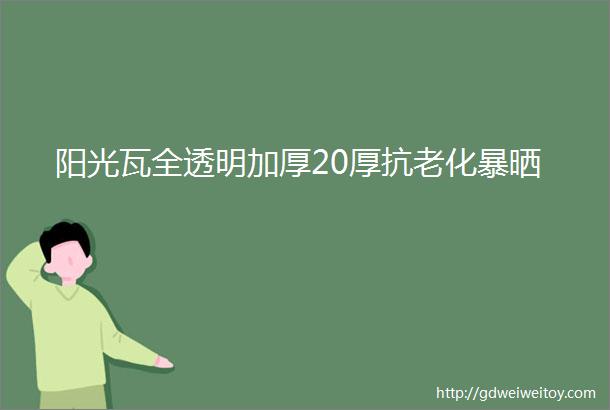 阳光瓦全透明加厚20厚抗老化暴晒

http://gdweiweitoy.com